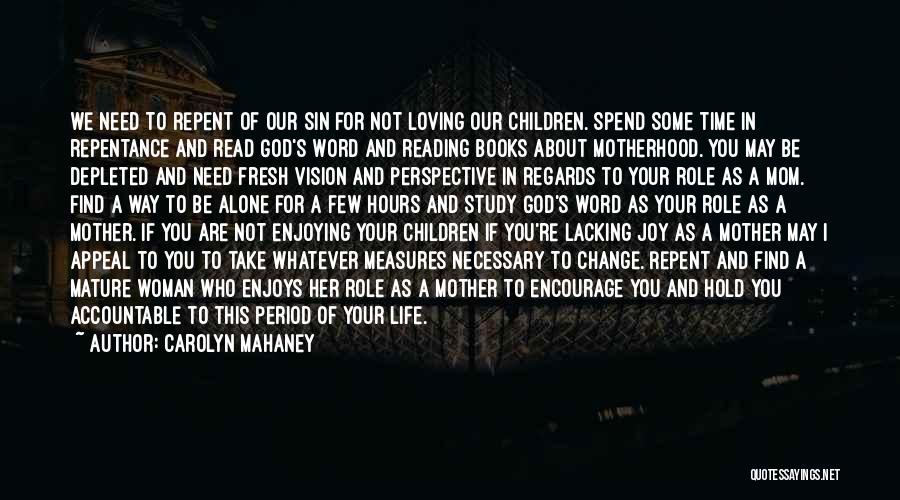 WE NEED TO REPENT OF OUR SIN FOR NOT LOVING OUR CHILDREN. SPEND SOME TIME IN REPENTANCE AND READ GOD'S WORD AND READING BOOKS ABOUT MOTHERHOOD. YOU MAY BE DEPLETED AND NEED FRESH VISION AND PERSPECTIVE IN REGARDS TO YOUR ROLE AS A MOM. FIND A WAY TO BE ALONE FOR A FEW HOURS AND STUDY GOD'S WORD AS YOUR ROLE AS A MOTHER. IF YOU ARE NOT ENJOYING YOUR CHILDREN IF YOU'RE LACKING JOY AS A MOTHER MAY I APPEAL TO YOU TO TAKE WHATEVER MEASURES NECESSARY TO CHANGE. REPENT AND FIND A MATURE WOMAN WHO ENJOYS HER ROLE AS A MOTHER TO ENCOURAGE YOU AND HOLD YOU ACCOUNTABLE TO THIS PERIOD OF YOUR LIFE.

~ AUTHOR: CAROLYN MAHANEY

QUOTESSAYINGS.NET